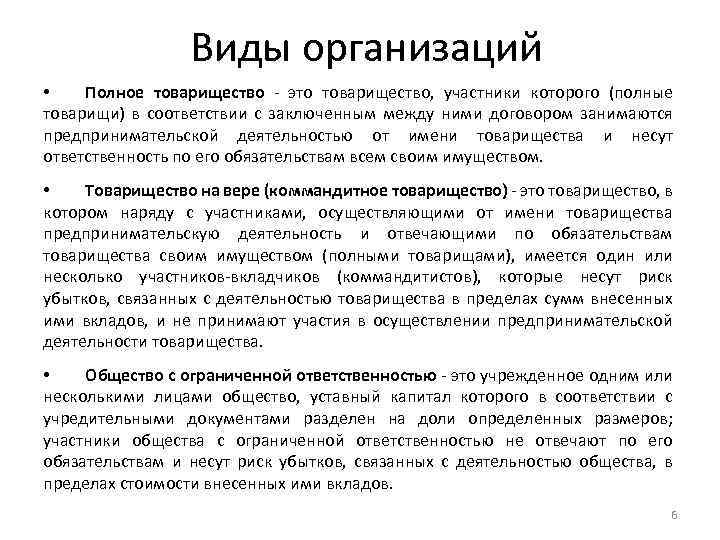 Виды организаций

• Полное товарищество - это товарищество, участники которого (полные товарищи) в соответствии с заключенным между ними договором занимаются предпринимательской деятельностью от имени товарищества и несут ответственность по его обязательствам всем своим имуществом.

• Товарищество на вере (коммандитное товарищество) - это товарищество, в котором наряду с участниками, осуществляющими от имени товарищества предпринимательскую деятельность и отвечающими по обязательствам товарищества своим имуществом (полными товарищами), имеется один или несколько участников-вкладчиков (коммандитистов), которые несут риск убытков, связанных с деятельностью товарищества в пределах сумм внесенных ими вкладов, и не принимают участия в осуществлении предпринимательской деятельности товарищества.

• Общество с ограниченной ответственностью - это учрежденное одним или несколькими лицами общество, уставный капитал которого в соответствии с учредительными документами разделен на доли определенных размеров; участники общества с ограниченной ответственностью не отвечают по его обязательствам и несут риск убытков, связанных с деятельностью общества, в пределах стоимости внесенных ими вкладов.

6